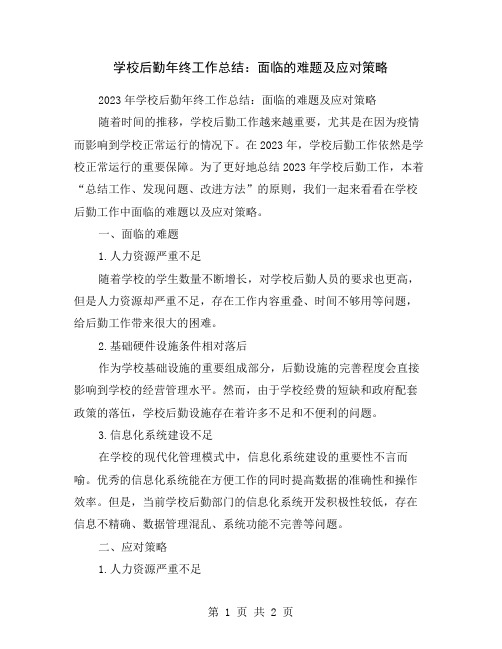 学校后勤年终工作总结：面临的难题及应对策略

2023年学校后勤年终工作总结：面临的难题及应对策略

随着时间的推移，学校后勤工作越来越重要，尤其是在因为疫情而影响到学校正常运行的情况下。在2023年，学校后勤工作依然是学校正常运行的重要保障。为了更好地总结2023年学校后勤工作，本着“总结工作、发现问题、改进方法”的原则，我们一起来看看在学校后勤工作中面临的难题以及应对策略。

一、面临的难题

1.人力资源严重不足

随着学校的学生数量不断增长，对学校后勤人员的要求也更高，但是人力资源却严重不足，存在工作内容重叠、时间不够用等问题，给后勤工作带来很大的困难。

2.基础硬件设施条件相对落后

作为学校基础设施的重要组成部分，后勤设施的完善程度会直接影响到学校的经营管理水平。然而，由于学校经费的短缺和政府配套政策的落伍，学校后勤设施存在着许多不足和不便利的问题。

3.信息化系统建设不足

在学校的现代化管理模式中，信息化系统建设的重要性不言而喻。优秀的信息化系统能在方便工作的同时提高数据的准确性和操作效率。但是，当前学校后勤部门的信息化系统开发积极性较低，存在信息不精确、数据管理混乱、系统功能不完善等问题。

二、应对策略

1.人力资源严重不足

第 1 页 共 2 页